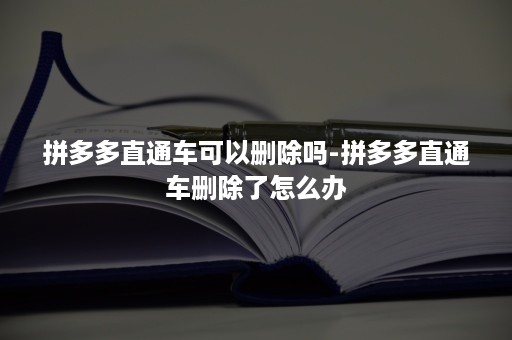 拼多多直通车可以删除吗-拼多多直通车删除了怎么办